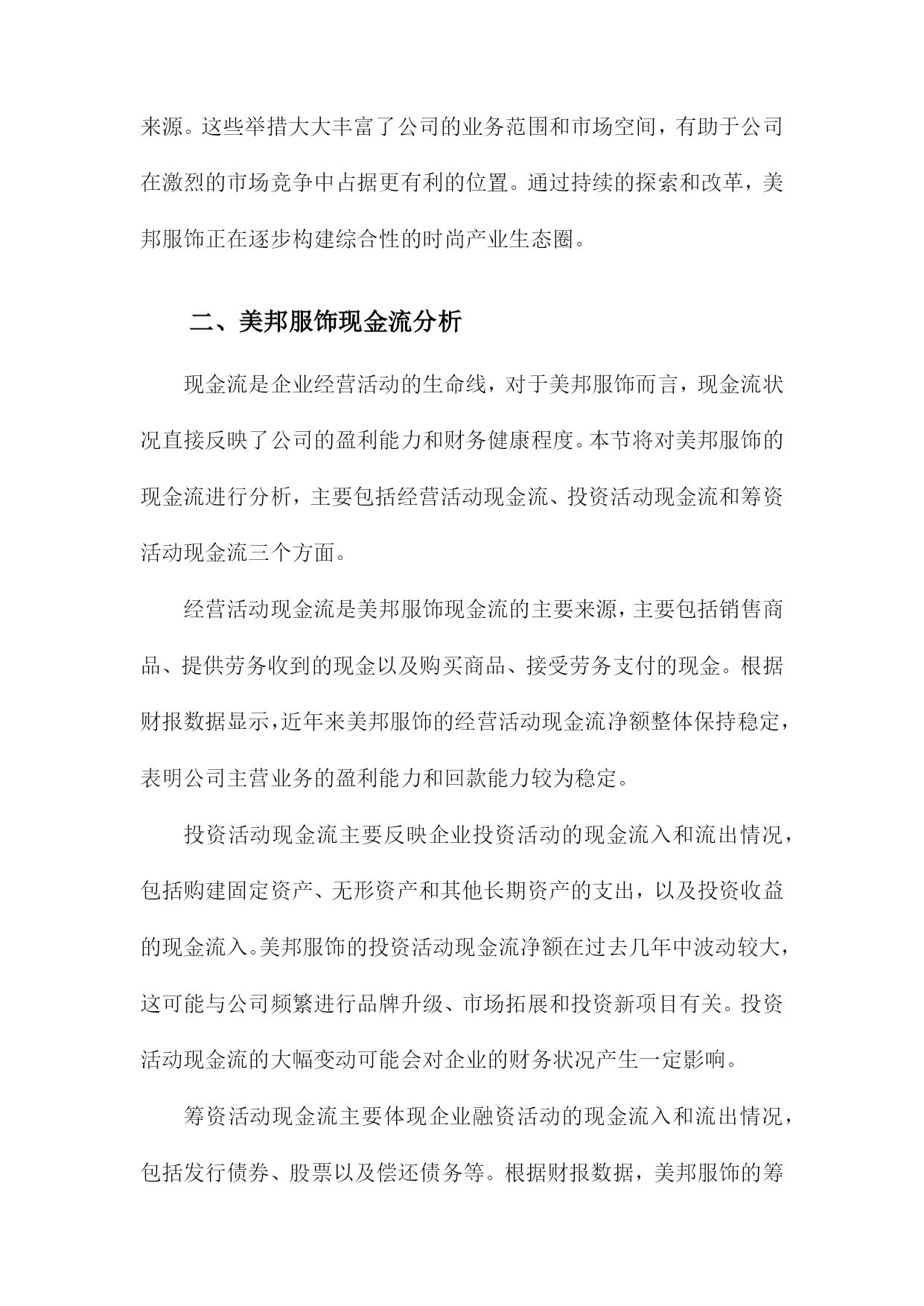 来源。这些举措大大丰富了公司的业务范围和市场空间，有助于公司在激烈的市场竞争中占据更有利的位置。通过持续的探索和改革，美邦服饰正在逐步构建综合性的时尚产业生态圈。

二、美邦服饰现金流分析

现金流是企业经营活动的生命线，对于美邦服饰而言，现金流状况直接反映了公司的盈利能力和财务健康程度。本节将对美邦服饰的现金流进行分析，主要包括经营活动现金流、投资活动现金流和筹资活动现金流三个方面。

经营活动现金流是美邦服饰现金流的主要来源，主要包括销售商品、提供劳务收到的现金以及购买商品、接受劳务支付的现金。根据财报数据显示，近年来美邦服饰的经营活动现金流净额整体保持稳定，表明公司主营业务的盈利能力和回款能力较为稳定。

投资活动现金流主要反映企业投资活动的现金流入和流出情况，包括购建固定资产、无形资产和其他长期资产的支出，以及投资收益的现金流入。美邦服饰的投资活动现金流净额在过去几年中波动较大，这可能与公司频繁进行品牌升级、市场拓展和投资新项目有关。投资活动现金流的大幅变动可能会对企业的财务状况产生一定影响。

筹资活动现金流主要体现企业融资活动的现金流入和流出情况，包括发行债券、股票以及偿还债务等。根据财报数据，美邦服饰的筹